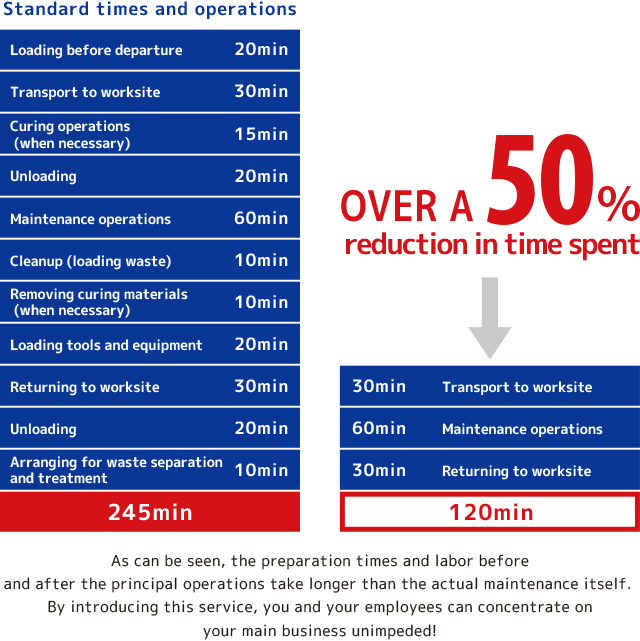 Standard times and operations

| | |
|---|---|
| Loading before departure | 20min |
| Transport to worksite | 30min |
| Curing operations (when necessary) | 15min |
| Unloading | 20min |
| Maintenance operations | 60min |
| Cleanup (loading waste) | 10min |
| Removing curing materials (when necessary) | 10min |
| Loading tools and equipment | 20min |
| Returning to worksite | 30min |
| Unloading | 20min |
| Arranging for waste separation and treatment | 10min |
| 245min | |

OVER A 50%
reduction in time spent

| | |
|---|---|
| 30min | Transport to worksite |
| 60min | Maintenance operations |
| 30min | Returning to worksite |
| 120min | |

As can be seen, the preparation times and labor before and after the principal operations take longer than the actual maintenance itself. By introducing this service, you and your employees can concentrate on your main business unimpeded!